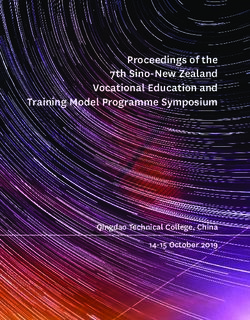 Proceedings of the 7th Sino-New Zealand Vocational Education and Training Model Programme Symposium

Qingdao Technical College, China

14-15 October 2019